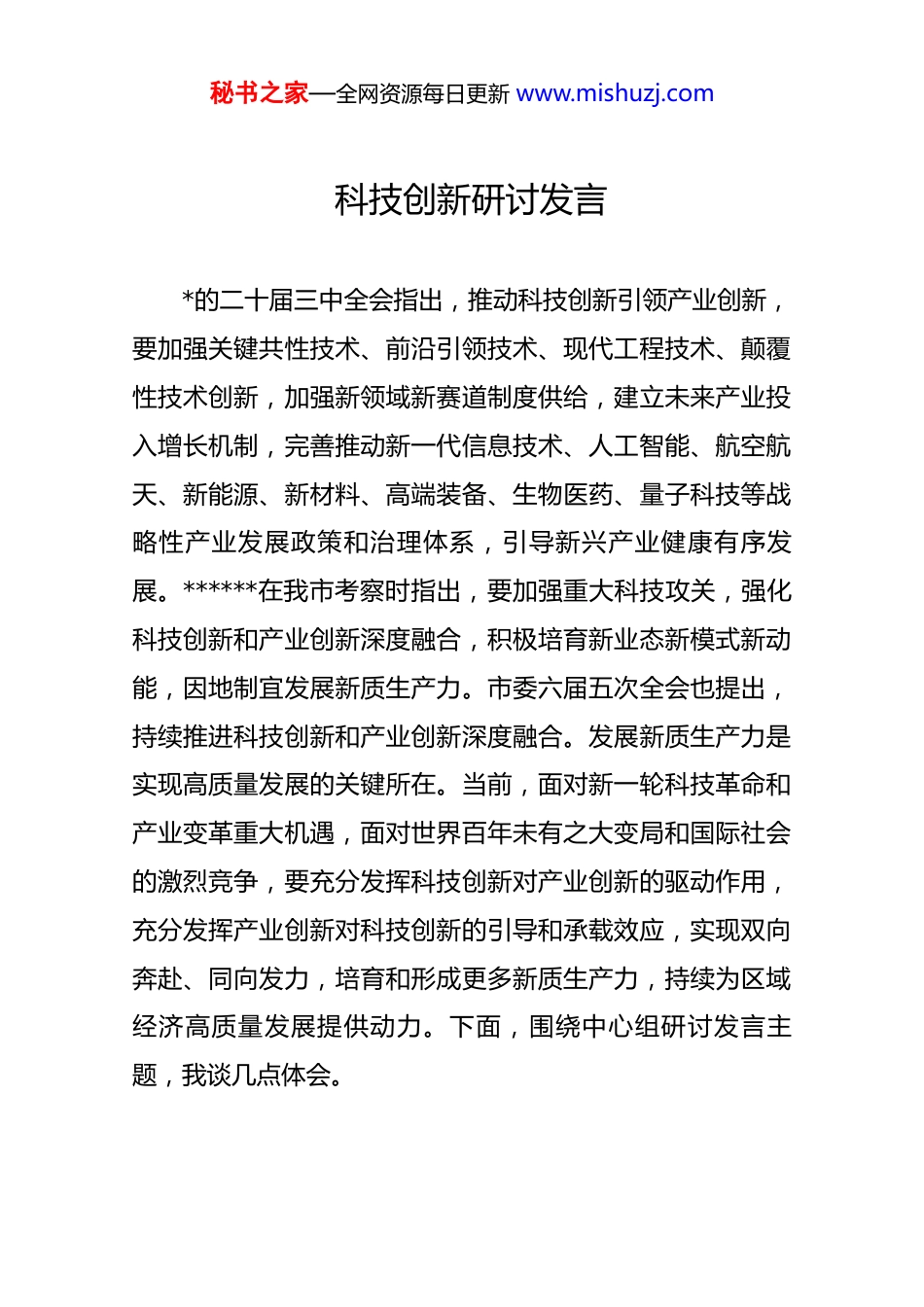 秘书之家—全网资源每日更新 www.mishuzj.com

科技创新研讨发言

*的二十届三中全会指出，推动科技创新引领产业创新，要加强关键共性技术、前沿引领技术、现代工程技术、颠覆性技术创新，加强新领域新赛道制度供给，建立未来产业投入增长机制，完善推动新一代信息技术、人工智能、航空航天、新能源、新材料、高端装备、生物医药、量子科技等战略性产业发展政策和治理体系，引导新兴产业健康有序发展。******在我市考察时指出，要加强重大科技攻关，强化科技创新和产业创新深度融合，积极培育新业态新模式新动能，因地制宜发展新质生产力。市委六届五次全会也提出，持续推进科技创新和产业创新深度融合。发展新质生产力是实现高质量发展的关键所在。当前，面对新一轮科技革命和产业变革重大机遇，面对世界百年未有之大变局和国际社会的激烈竞争，要充分发挥科技创新对产业创新的驱动作用，充分发挥产业创新对科技创新的引导和承载效应，实现双向奔赴、同向发力，培育和形成更多新质生产力，持续为区域经济高质量发展提供动力。下面，围绕中心组研讨发言主题，我谈几点体会。